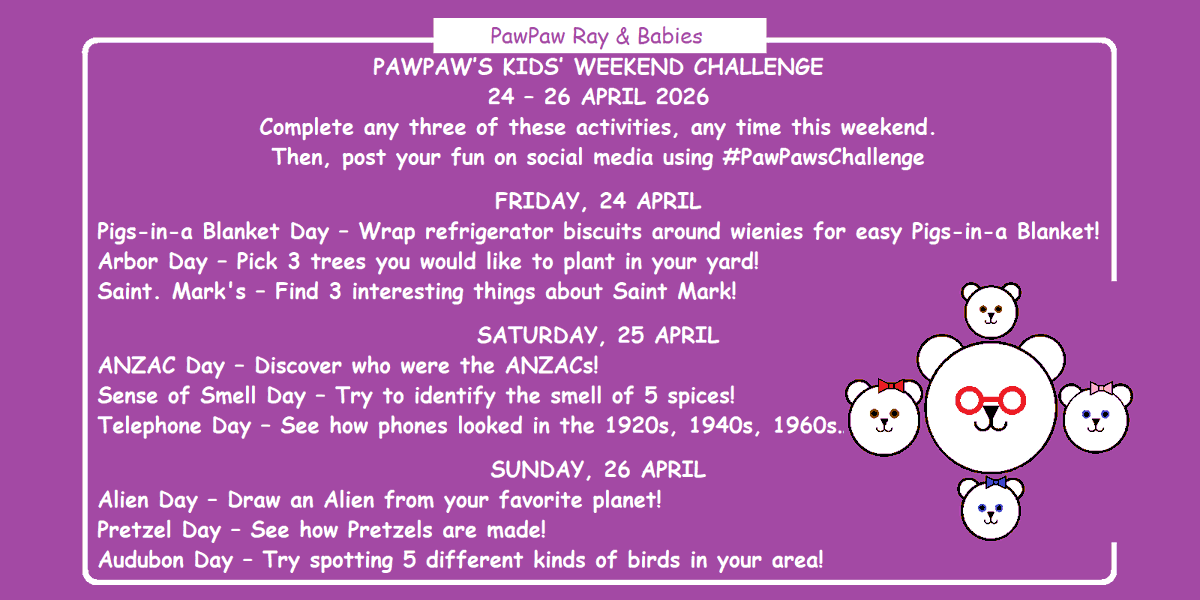 PawPaw Ray & Babies

PAWPAW'S KIDS' WEEKEND CHALLENGE
24 – 26 APRIL 2026
Complete any three of these activities, any time this weekend.
Then, post your fun on social media using #PawPawsChallenge

FRIDAY, 24 APRIL
Pigs-in-a Blanket Day – Wrap refrigerator biscuits around wienies for easy Pigs-in-a Blanket!
Arbor Day – Pick 3 trees you would like to plant in your yard!
Saint. Mark's – Find 3 interesting things about Saint Mark!

SATURDAY, 25 APRIL
ANZAC Day – Discover who were the ANZACs!
Sense of Smell Day – Try to identify the smell of 5 spices!
Telephone Day – See how phones looked in the 1920s, 1940s, 1960s.

SUNDAY, 26 APRIL
Alien Day – Draw an Alien from your favorite planet!
Pretzel Day – See how Pretzels are made!
Audubon Day – Try spotting 5 different kinds of birds in your area!